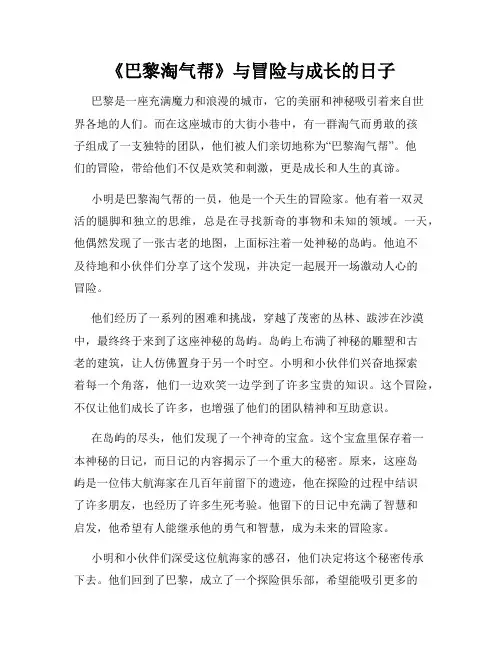 《巴黎淘气帮》与冒险与成长的日子

巴黎是一座充满魔力和浪漫的城市，它的美丽和神秘吸引着来自世界各地的人们。而在这座城市的大街小巷中，有一群淘气而勇敢的孩子组成了一支独特的团队，他们被人们亲切地称为“巴黎淘气帮”。他们的冒险，带给他们不仅是欢笑和刺激，更是成长和人生的真谛。

小明是巴黎淘气帮的一员，他是一个天生的冒险家。他有着一双灵活的腿脚和独立的思维，总是在寻找新奇的事物和未知的领域。一天，他偶然发现了一张古老的地图，上面标注着一处神秘的岛屿。他迫不及待地和小伙伴们分享了这个发现，并决定一起展开一场激动人心的冒险。

他们经历了一系列的困难和挑战，穿越了茂密的丛林、跋涉在沙漠中，最终终于来到了这座神秘的岛屿。岛屿上布满了神秘的雕塑和古老的建筑，让人仿佛置身于另一个时空。小明和小伙伴们兴奋地探索着每一个角落，他们一边欢笑一边学到了许多宝贵的知识。这个冒险，不仅让他们成长了许多，也增强了他们的团队精神和互助意识。

在岛屿的尽头，他们发现了一个神奇的宝盒。这个宝盒里保存着一本神秘的日记，而日记的内容揭示了一个重大的秘密。原来，这座岛屿是一位伟大航海家在几百年前留下的遗迹，他在探险的过程中结识了许多朋友，也经历了许多生死考验。他留下的日记中充满了智慧和启发，他希望有人能继承他的勇气和智慧，成为未来的冒险家。

小明和小伙伴们深受这位航海家的感召，他们决定将这个秘密传承下去。他们回到了巴黎，成立了一个探险俱乐部，希望能吸引更多的